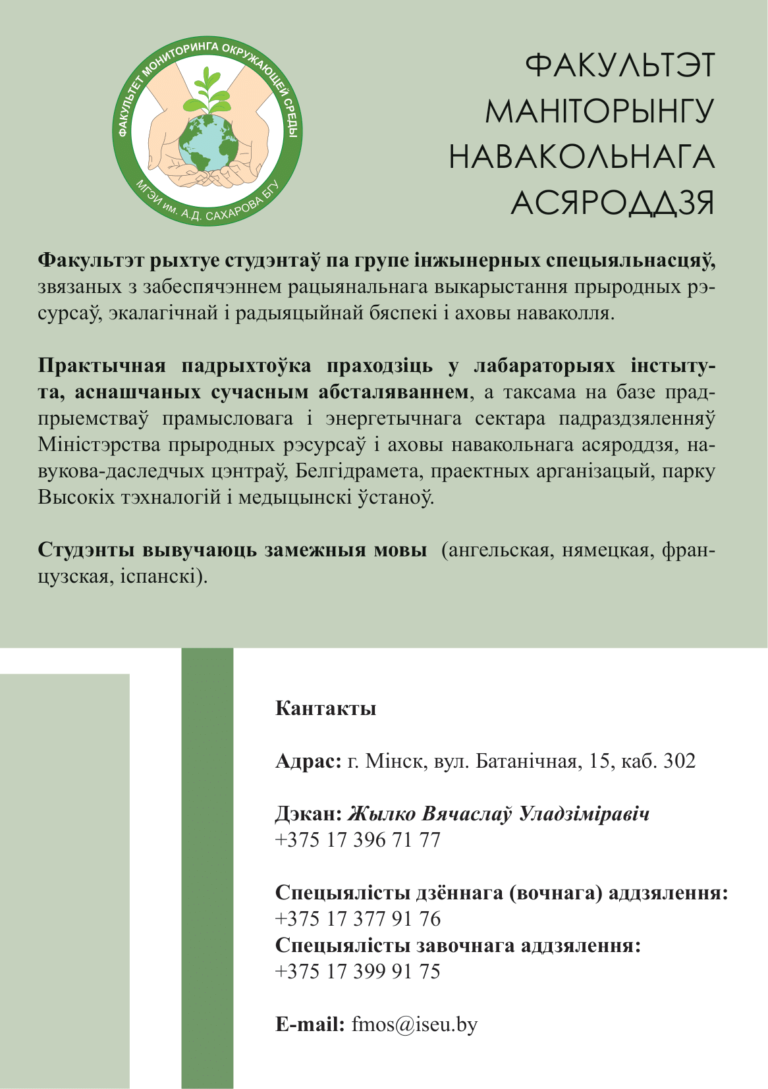 ФАКУЛЬТЕТ МОНИТОРИНГА ОКРУЖАЮЩЕЙ СРЕДЫ
МГЭИ им. А.Д. САХАРОВА БГУ

ФАКУЛЬТЭТ МАНІТОРЫНГУ НАВАКОЛЬНАГА АСЯРОДДЗЯ

Факультэт рыхтуе студэнтаў па групе інжынерных спецыяльнасцяў, звязаных з забеспячэннем рацыянальнага выкарыстання прыродных рэсурсаў, экалагічнай і радыяцыйнай бяспекі і аховы наваколля.

Практычная падрыхтоўка праходзіць у лабараторыях інстытута, аснашчаных сучасным абсталяваннем, а таксама на базе прадпрыемстваў прамысловага і энергетычнага сектара падраздзяленняў Міністэрства прыродных рэсурсаў і аховы навакольнага асяроддзя, навукова-даследчых цэнтраў, Белгідрамета, праектных арганізацый, парку Высокіх тэхналогій і медыцынскі ўстаноў.

Студэнты вывучаюць замежныя мовы (ангельская, нямецкая, французская, іспанскі).

Кантакты

Адрас: г. Мінск, вул. Батанічная, 15, каб. 302

Дэкан: Жылко Вячаслаў Уладзіміравіч
+375 17 396 71 77

Спецыялісты дзённага (вочнага) аддзялення:
+375 17 377 91 76
Спецыялісты завочнага аддзялення:
+375 17 399 91 75

E-mail: fmos@iseu.by